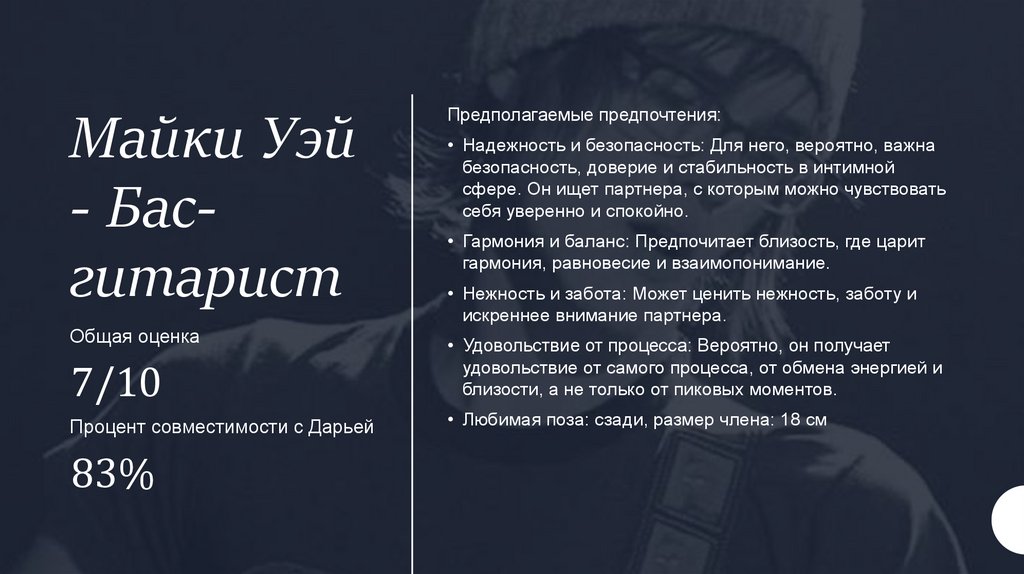 Майки Уэй - Бас-гитарист

Общая оценка

7/10

Процент совместимости с Дарьей

83%

Предполагаемые предпочтения:

• Надежность и безопасность: Для него, вероятно, важна безопасность, доверие и стабильность в интимной сфере. Он ищет партнера, с которым можно чувствовать себя уверенно и спокойно.

• Гармония и баланс: Предпочитает близость, где царит гармония, равновесие и взаимопонимание.

• Нежность и забота: Может ценить нежность, заботу и искреннее внимание партнера.

• Удовольствие от процесса: Вероятно, он получает удовольствие от самого процесса, от обмена энергией и близости, а не только от пиковых моментов.

• Любимая поза: сзади, размер члена: 18 см